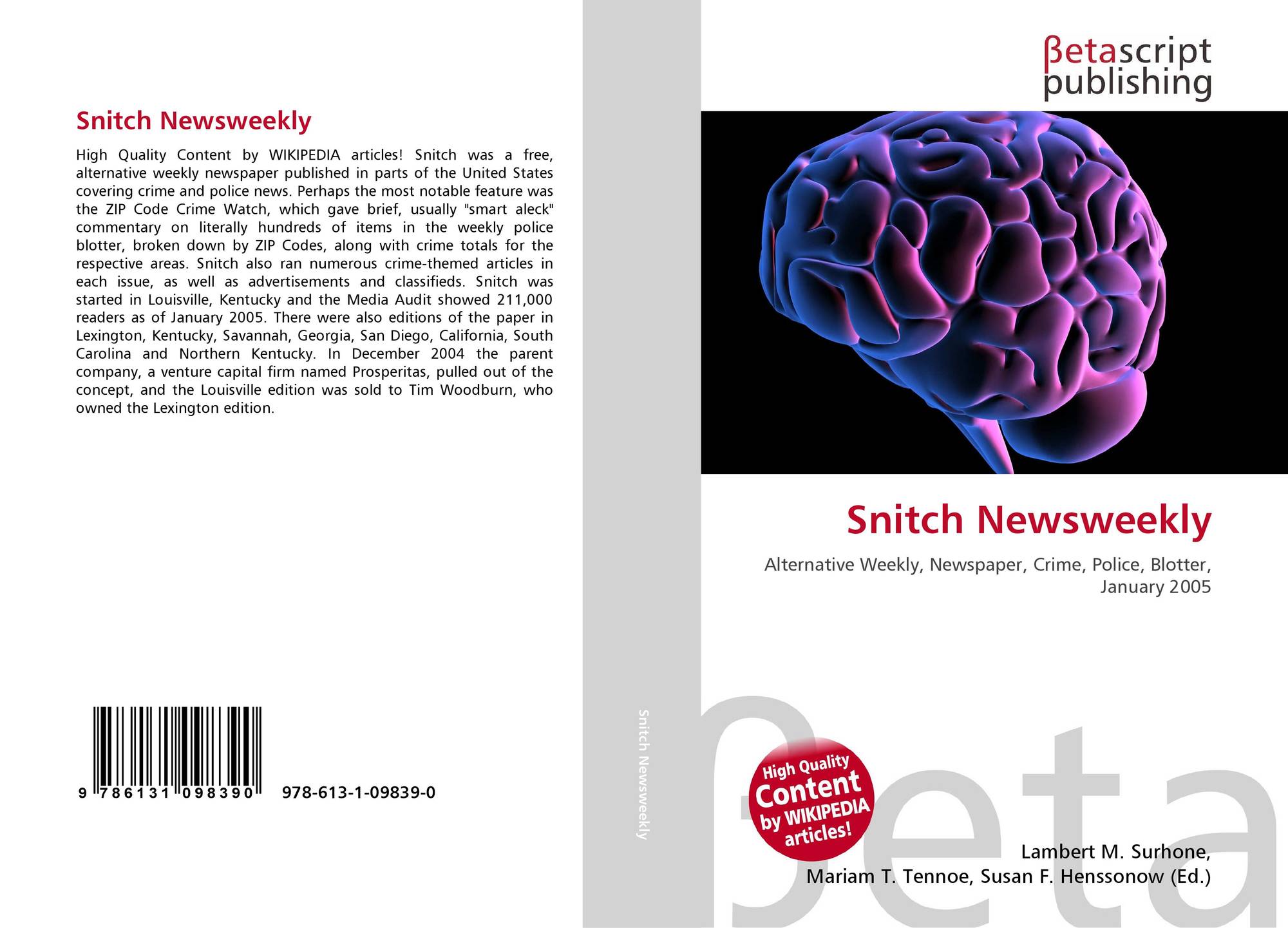 Snitch Newsweekly

High Quality Content by WIKIPEDIA articles! Snitch was a free, alternative weekly newspaper published in parts of the United States covering crime and police news. Perhaps the most notable feature was the ZIP Code Crime Watch, which gave brief, usually "smart aleck" commentary on literally hundreds of items in the weekly police blotter, broken down by ZIP Codes, along with crime totals for the respective areas. Snitch also ran numerous crime-themed articles in each issue, as well as advertisements and classifieds. Snitch was started in Louisville, Kentucky and the Media Audit showed 211,000 readers as of January 2005. There were also editions of the paper in Lexington, Kentucky, Savannah, Georgia, San Diego, California, South Carolina and Northern Kentucky. In December 2004 the parent company, a venture capital firm named Prosperitas, pulled out of the concept, and the Louisville edition was sold to Tim Woodburn, who owned the Lexington edition.

9 786131 098390 978-613-1-09839-0

Snitch Newsweekly

βetascript
publishing

Snitch Newsweekly

Alternative Weekly, Newspaper, Crime, Police, Blotter, January 2005

High Quality
Content
by WIKIPEDIA
articles!

Lambert M. Surhone,
Mariam T. Tennoe, Susan F. Henssonow (Ed.)

βeta